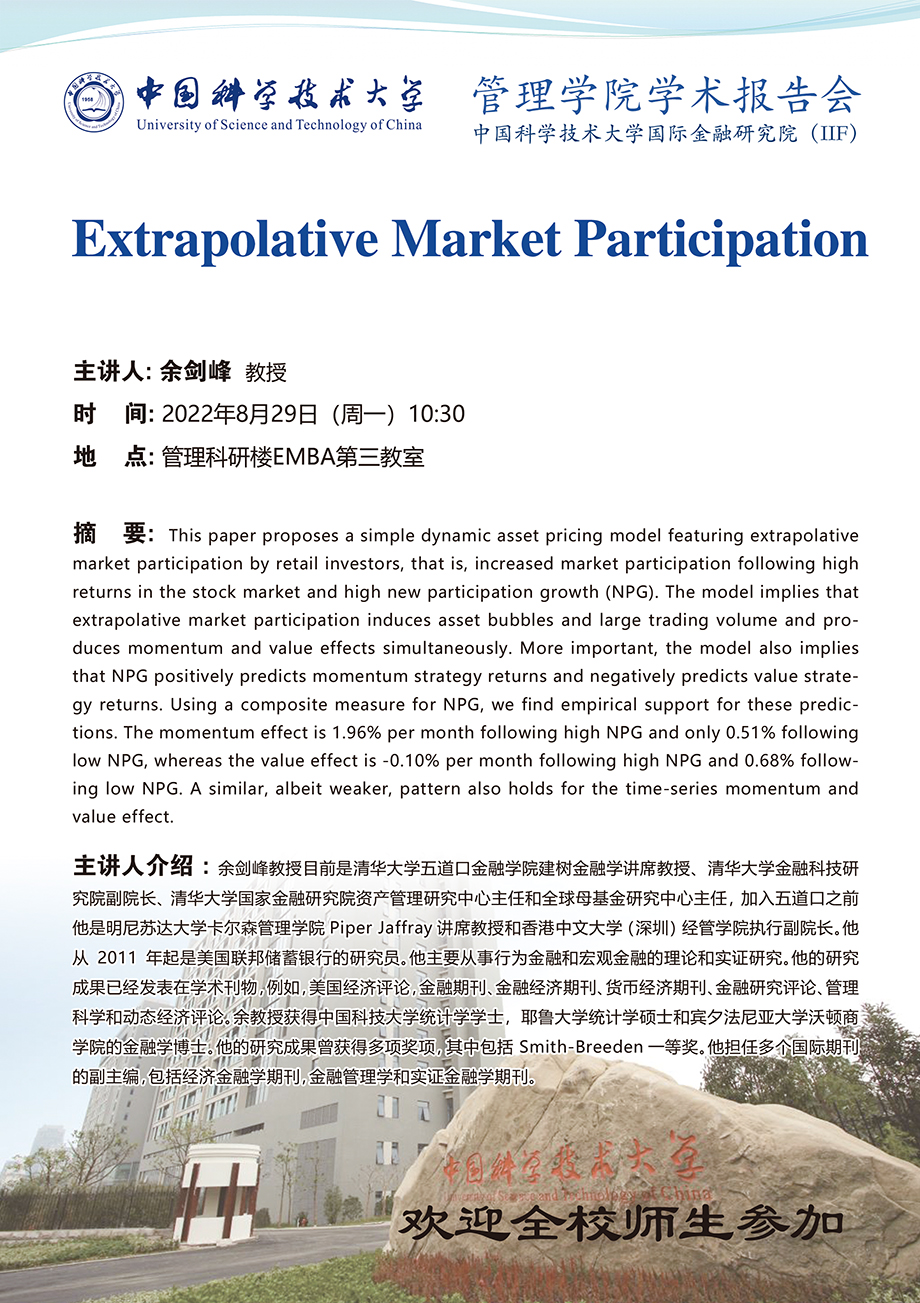 1958
中国科学技术大学
University of Science and Technology of China

管理学院学术报告会
中国科学技术大学国际金融研究院（IIF）

Extrapolative Market Participation

主讲人: 余剑峰 教授
时 间: 2022年8月29日（周一）10:30
地 点: 管理科研楼EMBA第三教室

摘 要: This paper proposes a simple dynamic asset pricing model featuring extrapolative market participation by retail investors, that is, increased market participation following high returns in the stock market and high new participation growth (NPG). The model implies that extrapolative market participation induces asset bubbles and large trading volume and produces momentum and value effects simultaneously. More important, the model also implies that NPG positively predicts momentum strategy returns and negatively predicts value strategy returns. Using a composite measure for NPG, we find empirical support for these predictions. The momentum effect is 1.96% per month following high NPG and only 0.51% following low NPG, whereas the value effect is -0.10% per month following high NPG and 0.68% following low NPG. A similar, albeit weaker, pattern also holds for the time-series momentum and value effect.

主讲人介绍：余剑峰教授目前是清华大学五道口金融学院建树金融学讲席教授、清华大学金融科技研究院副院长、清华大学国家金融研究院资产管理研究中心主任和全球母基金研究中心主任，加入五道口之前他是明尼苏达大学卡尔森管理学院 Piper Jaffray 讲席教授和香港中文大学（深圳）经管学院执行副院长。他从 2011 年起是美国联邦储蓄银行的研究员。他主要从事行为金融和宏观金融的理论和实证研究。他的研究成果已经发表在学术刊物，例如，美国经济评论，金融期刊、金融经济期刊、货币经济期刊、金融研究评论、管理科学和动态经济评论。余教授获得中国科技大学统计学学士，耶鲁大学统计学硕士和宾夕法尼亚大学沃顿商学院的金融学博士。他的研究成果曾获得多项奖项，其中包括 Smith-Breeden 一等奖。他担任多个国际期刊的副主编，包括经济金融学期刊，金融管理学和实证金融学期刊。

中国科学技术大学
University of Science and Technology of China
欢迎全校师生参加